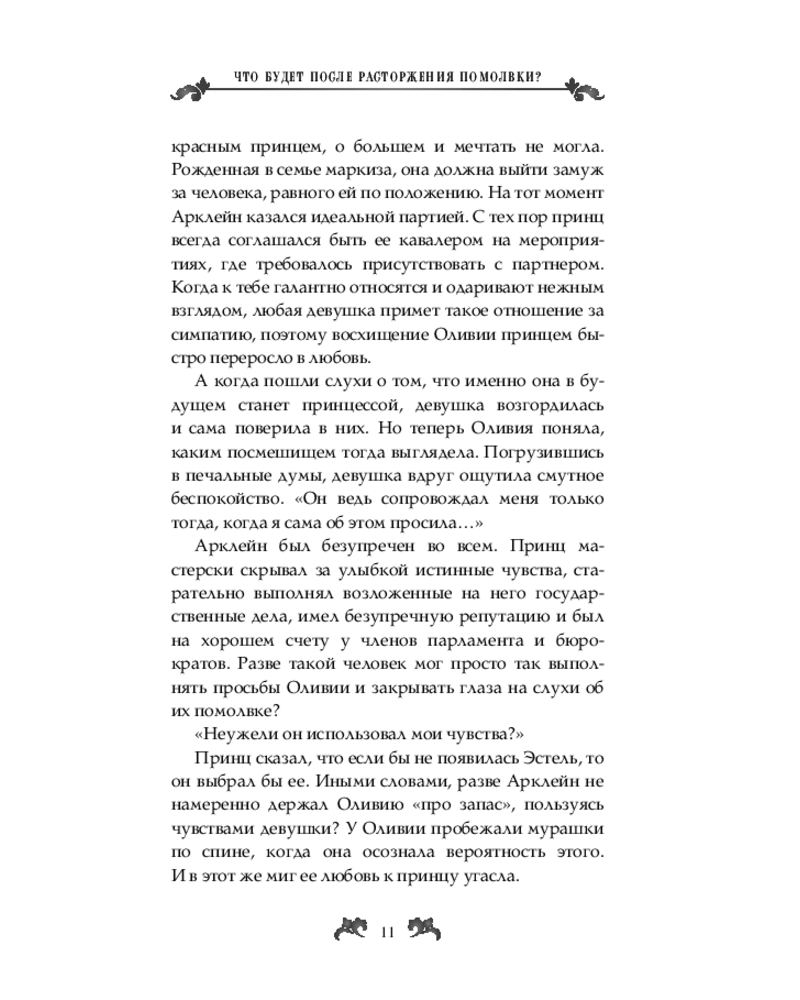 ЧТО БУДЕТ ПОСЛЕ РАСТОРЖЕНИЯ ПОМОЛВКИ?

красным принцем, о большем и мечтать не могла. Рожденная в семье маркиза, она должна выйти замуж за человека, равного ей по положению. На тот момент Арклейн казался идеальной партией. С тех пор принц всегда соглашался быть ее кавалером на мероприятиях, где требовалось присутствовать с партнером. Когда к тебе галантно относятся и одаривают нежным взглядом, любая девушка примет такое отношение за симпатию, поэтому восхищение Оливии принцем быстро переросло в любовь.

А когда пошли слухи о том, что именно она в будущем станет принцессой, девушка возгордилась и сама поверила в них. Но теперь Оливия поняла, каким посмешищем тогда выглядела. Погрузившись в печальные думы, девушка вдруг ощутила смутное беспокойство. «Он ведь сопровождал меня только тогда, когда я сама об этом просила…»

Арклейн был безупречен во всем. Принц мастерски скрывал за улыбкой истинные чувства, старательно выполнял возложенные на него государственные дела, имел безупречную репутацию и был на хорошем счету у членов парламента и бюрократов. Разве такой человек мог просто так выполнять просьбы Оливии и закрывать глаза на слухи об их помолвке?

«Неужели он использовал мои чувства?»

Принц сказал, что если бы не появилась Эстель, то он выбрал бы ее. Иными словами, разве Арклейн не намеренно держал Оливию «про запас», пользуясь чувствами девушки? У Оливии пробежали мурашки по спине, когда она осознала вероятность этого. И в этот же миг ее любовь к принцу угасла.

11